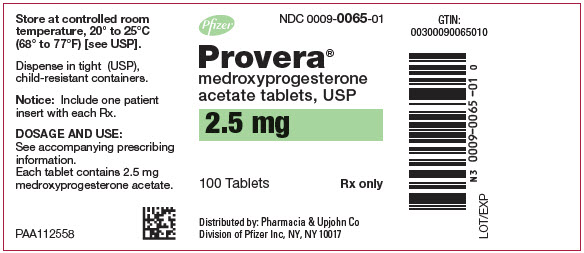 Store at controlled room temperature, 20° to 25°C (68° to 77°F) [see USP].

Dispense in tight (USP), child-resistant containers.

Notice: Include one patient insert with each Rx.

DOSAGE AND USE:
See accompanying prescribing information.
Each tablet contains 2.5 mg medroxyprogesterone acetate.

PAA112558

Pfizer

NDC 0009-0065-01

Provera®
medroxyprogesterone acetate tablets, USP

2.5 mg

100 Tablets

Rx only

Distributed by: Pharmacia & Upjohn Co
Division of Pfizer Inc, NY, NY 10017

GTIN:
00300090065010

N3 0009-0065-01 0

LOT/EXP